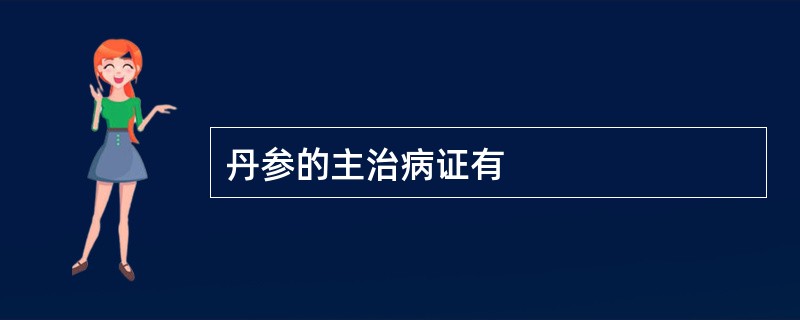 丹参的主治病证有